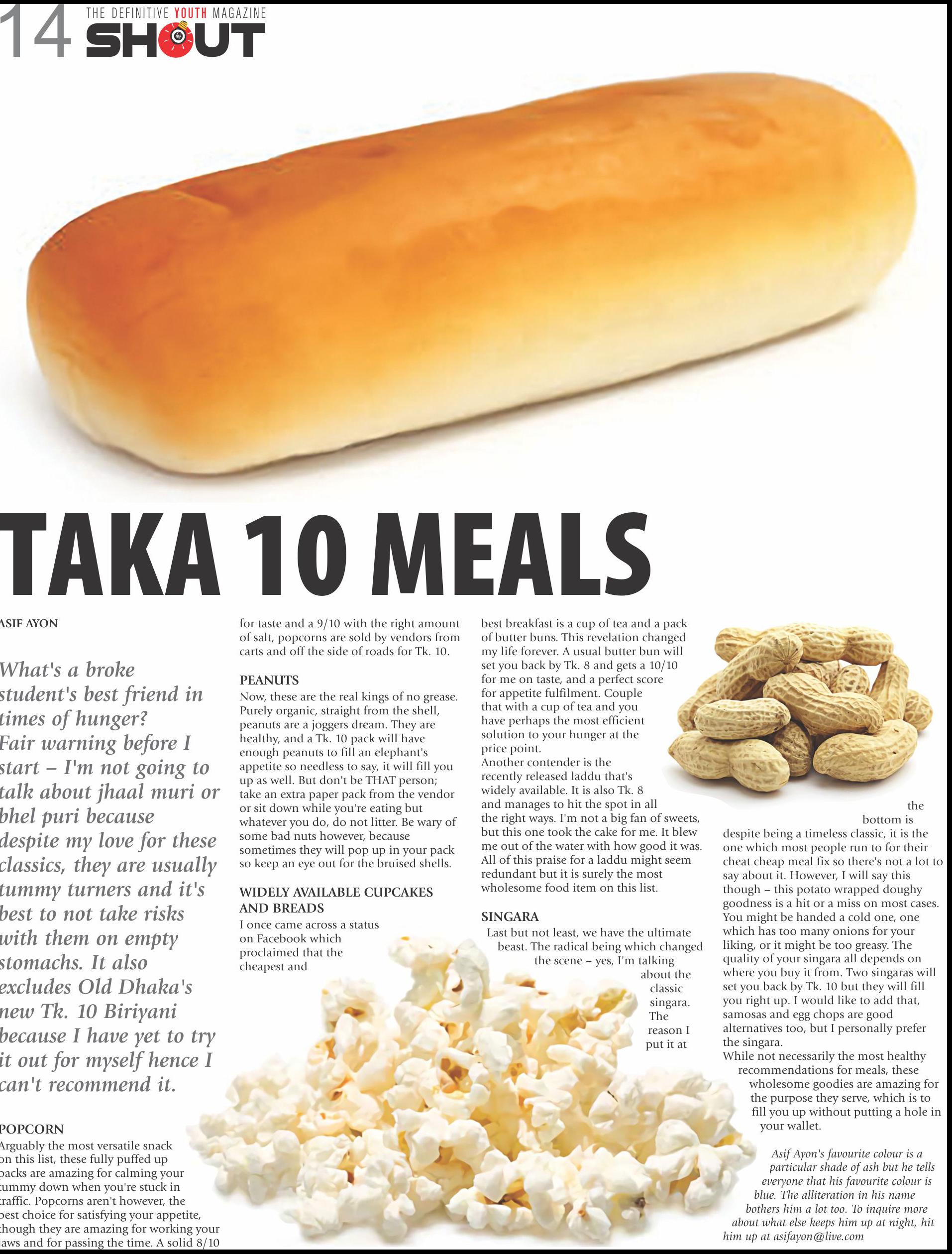 14 THE DEFINITIVE YOUTH MAGAZINE
SHOUT

TAKA 10 MEALS

ASIF AYON

What's a broke student's best friend in times of hunger? Fair warning before I start – I'm not going to talk about jhaal muri or bhel puri because despite my love for these classics, they are usually tummy turners and it's best to not take risks with them on empty stomachs. It also excludes Old Dhaka's new Tk. 10 Biriyani because I have yet to try it out for myself hence I can't recommend it.

POPCORN
Arguably the most versatile snack on this list, these fully puffed up packs are amazing for calming your tummy down when you're stuck in traffic. Popcorns aren't however, the best choice for satisfying your appetite, though they are amazing for working your jaws and for passing the time. A solid 8/10 for taste and a 9/10 with the right amount of salt, popcorns are sold by vendors from carts and off the side of roads for Tk. 10.

PEANUTS
Now, these are the real kings of no grease. Purely organic, straight from the shell, peanuts are a joggers dream. They are healthy, and a Tk. 10 pack will have enough peanuts to fill an elephant's appetite so needless to say, it will fill you up as well. But don't be THAT person; take an extra paper pack from the vendor or sit down while you're eating but whatever you do, do not litter. Be wary of some bad nuts however, because sometimes they will pop up in your pack so keep an eye out for the bruised shells.

WIDELY AVAILABLE CUPCAKES AND BREADS
I once came across a status on Facebook which proclaimed that the cheapest and best breakfast is a cup of tea and a pack of butter buns. This revelation changed my life forever. A usual butter bun will set you back by Tk. 8 and gets a 10/10 for me on taste, and a perfect score for appetite fulfilment. Couple that with a cup of tea and you have perhaps the most efficient solution to your hunger at the price point.
Another contender is the recently released laddu that's widely available. It is also Tk. 8 and manages to hit the spot in all the right ways. I'm not a big fan of sweets, but this one took the cake for me. It blew me out of the water with how good it was. All of this praise for a laddu might seem redundant but it is surely the most wholesome food item on this list.

SINGARA
Last but not least, we have the ultimate beast. The radical being which changed the scene – yes, I'm talking about the classic singara. The reason I put it at the bottom is despite being a timeless classic, it is the one which most people run to for their cheat cheap meal fix so there's not a lot to say about it. However, I will say this though – this potato wrapped doughy goodness is a hit or a miss on most cases. You might be handed a cold one, one which has too many onions for your liking, or it might be too greasy. The quality of your singara all depends on where you buy it from. Two singaras will set you back by Tk. 10 but they will fill you right up. I would like to add that, samosas and egg chops are good alternatives too, but I personally prefer the singara.
While not necessarily the most healthy recommendations for meals, these wholesome goodies are amazing for the purpose they serve, which is to fill you up without putting a hole in your wallet.

Asif Ayon's favourite colour is a particular shade of ash but he tells everyone that his favourite colour is blue. The alliteration in his name bothers him a lot too. To inquire more about what else keeps him up at night, hit him up at asifayon@live.com